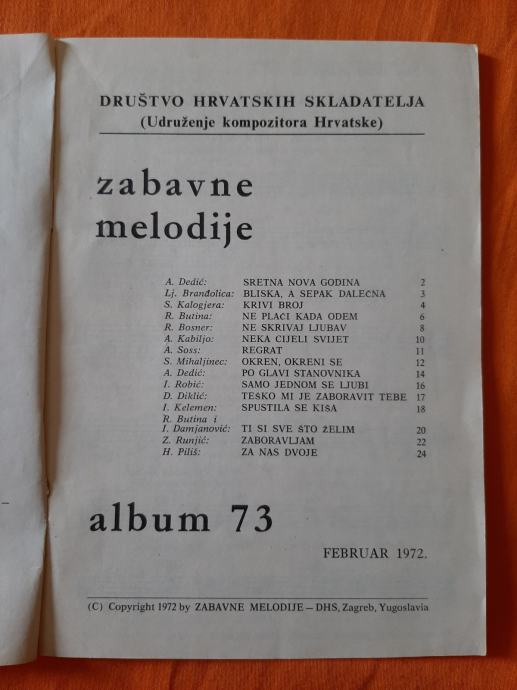 DRUŠTVO HRVATSKIH SKLADATELJA
(Udruženje kompozitora Hrvatske)

zabavne
melodije

| | | |
|---|---|---|
| A. Dedić: | SRETNA NOVA GODINA | 2 |
| Lj. Branđolica: | BLISKA, A SEPAK DALEČNA | 3 |
| S. Kalogjera: | KRIVI BROJ | 4 |
| R. Butina: | NE PLAČI KADA ODEM | 6 |
| R. Bosner: | NE SKRIVAJ LJUBAV | 8 |
| A. Kabiljo: | NEKA CIJELI SVIJET | 10 |
| A. Soss: | REGRAT | 11 |
| S. Mihaljinec: | OKREN, OKRENI SE | 12 |
| A. Dedić: | PO GLAVI STANOVNIKA | 14 |
| I. Robić: | SAMO JEDNOM SE LJUBI | 16 |
| D. Diklić: | TEŠKO MI JE ZABORAVIT TEBE | 17 |
| I. Kelemen: | SPUSTILA SE KIŠA | 18 |
| R. Butina i I. Damjanović: | TI SI SVE ŠTO ŽELIM | 20 |
| Z. Runjić: | ZABORAVLJAM | 22 |
| H. Piliš: | ZA NAS DVOJE | 24 |

album 73

FEBRUAR 1972.

(C) Copyright 1972 by ZABAVNE MELODIJE – DHS, Zagreb, Yugoslavia